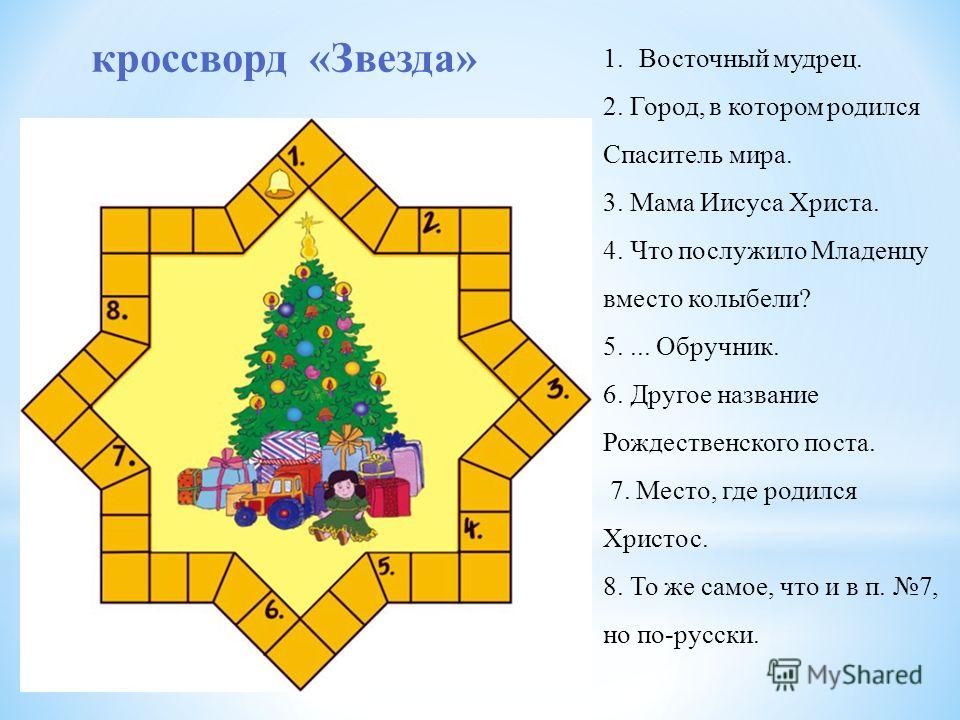 кроссворд «Звезда»

1. 2. 3. 4. 5. 6. 7. 8.

1. Восточный мудрец.

2. Город, в котором родился Спаситель мира.

3. Мама Иисуса Христа.

4. Что послужило Младенцу вместо колыбели?

5. ... Обручник.

6. Другое название Рождественского поста.

7. Место, где родился Христос.

8. То же самое, что и в п. №7, но по-русски.

MyShared